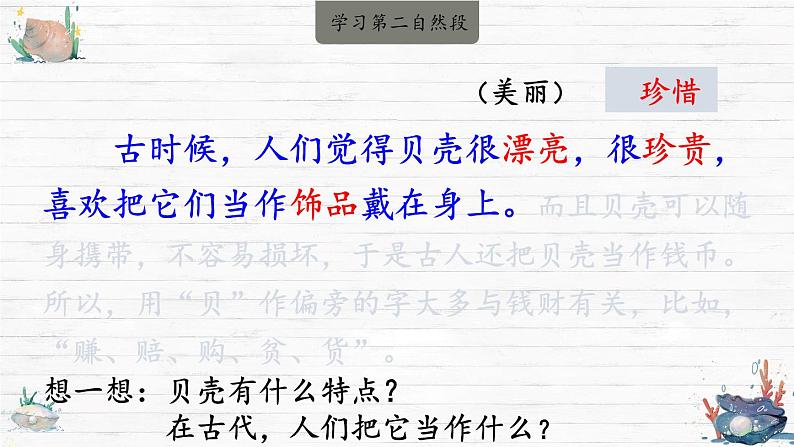 学习第二自然段

（美丽）　珍惜

古时候，人们觉得贝壳很漂亮，很珍贵，喜欢把它们当作饰品戴在身上。而且贝壳可以随身携带，不容易损坏，于是古人还把贝壳当作钱币。所以，用“贝”作偏旁的字大多与钱财有关，比如，“赚、赔、购、贫、货”。

想一想：贝壳有什么特点？
在古代，人们把它当作什么？